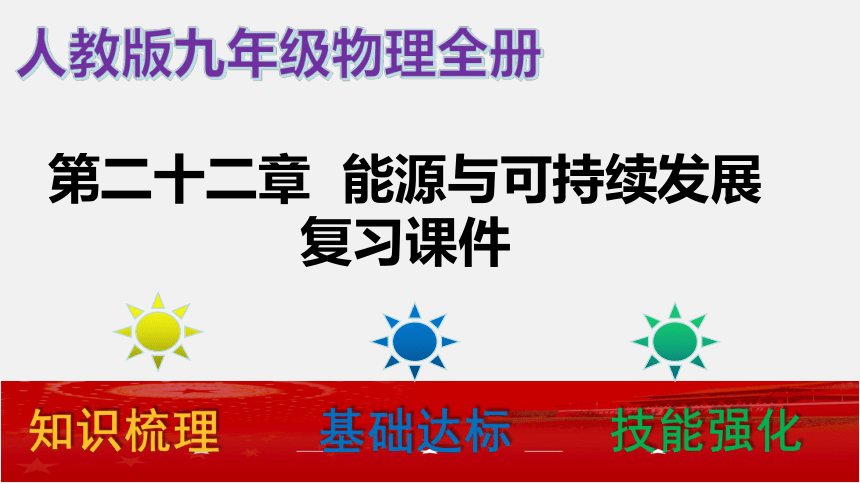 人教版九年级物理全册

第二十二章 能源与可持续发展
复习课件

知识梳理

基础达标

技能强化